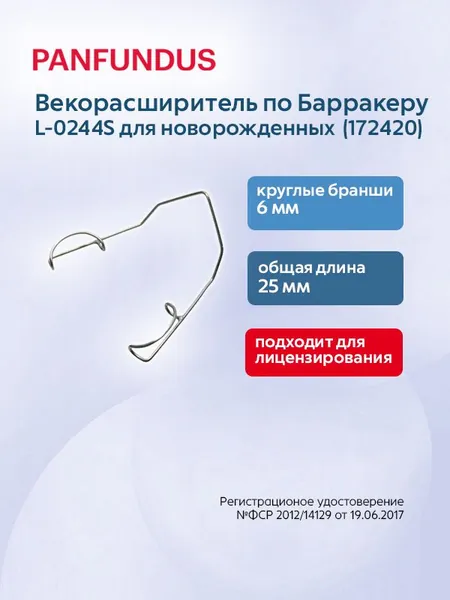 PANFUNDUS

Векорасширитель по Барракеру L-0244S для новорожденных (172420)

круглые бранши 6 мм

общая длина 25 мм

подходит для лицензирования

Регистрационое удостоверение №ФСР 2012/14129 от 19.06.2017